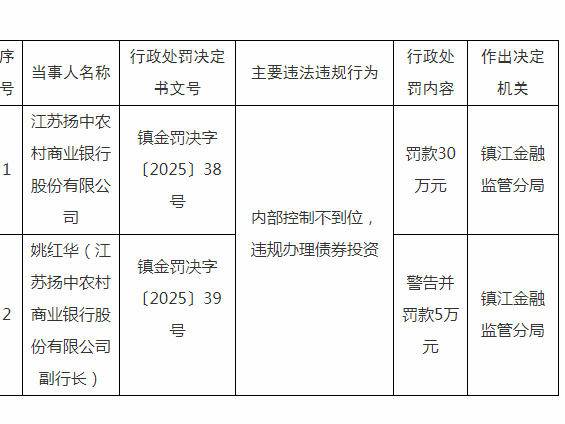 | 序号 | 当事人名称 | 行政处罚决定书文号 | 主要违法违规行为 | 行政处罚内容 | 作出决定机关 |
|---|---|---|---|---|---|
| 1 | 江苏扬中农村商业银行股份有限公司 | 镇金罚决字〔2025〕38号 | 内部控制不到位，违规办理债券投资 | 罚款30万元 | 镇江金融监管分局 |
| 2 | 姚红华（江苏扬中农村商业银行股份有限公司副行长） | 镇金罚决字〔2025〕39号 | | 警告并罚款5万元 | 镇江金融监管分局 |